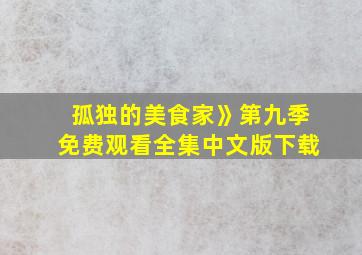 孤独的美食家》第九季
免费观看全集中文版下载